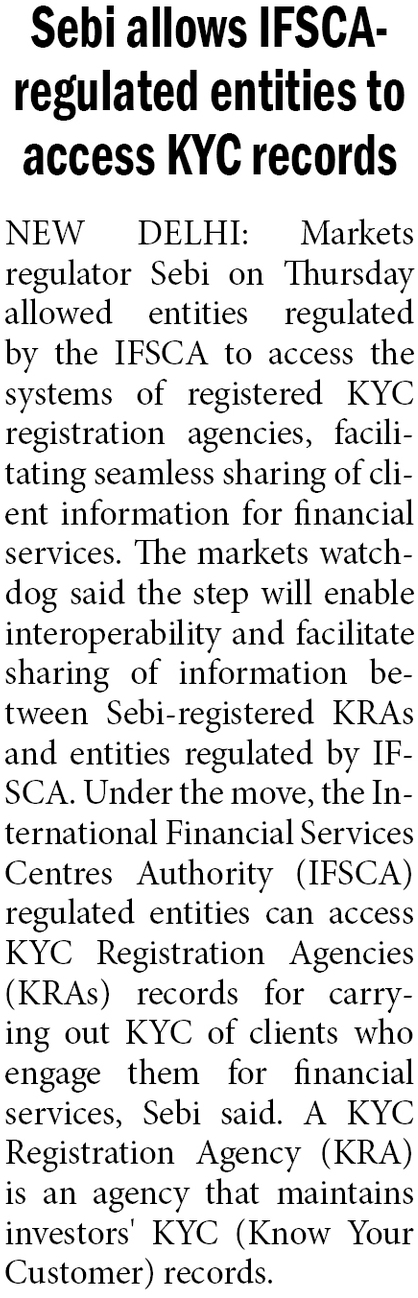 Sebi allows IFSCA-regulated entities to access KYC records

NEW DELHI: Markets regulator Sebi on Thursday allowed entities regulated by the IFSCA to access the systems of registered KYC registration agencies, facilitating seamless sharing of client information for financial services. The markets watchdog said the step will enable interoperability and facilitate sharing of information between Sebi-registered KRAs and entities regulated by IFSCA. Under the move, the International Financial Services Centres Authority (IFSCA) regulated entities can access KYC Registration Agencies (KRAs) records for carrying out KYC of clients who engage them for financial services, Sebi said. A KYC Registration Agency (KRA) is an agency that maintains investors' KYC (Know Your Customer) records.